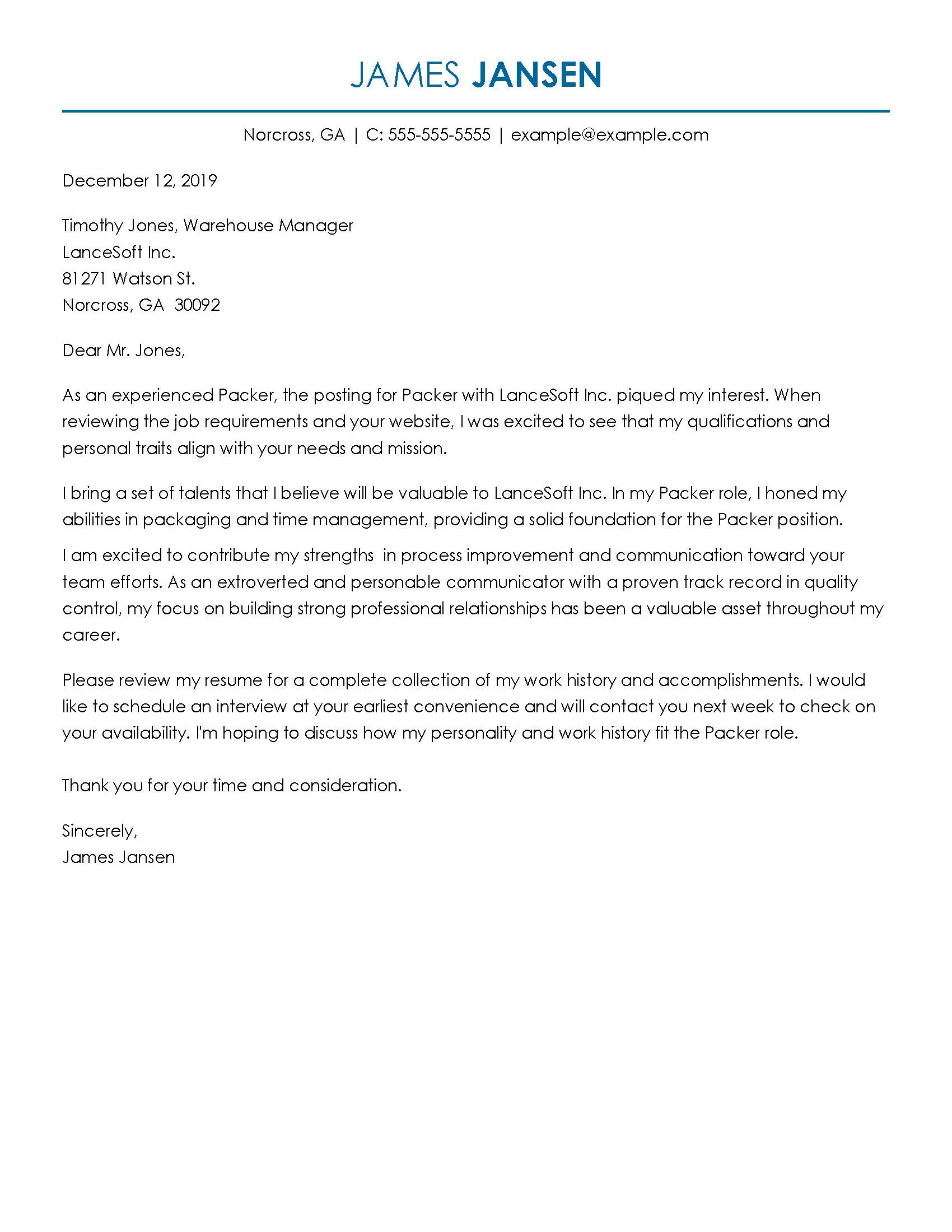 JAMES JANSEN

Norcross, GA | C: 555-555-5555 | example@example.com

December 12, 2019

Timothy Jones, Warehouse Manager
LanceSoft Inc.
81271 Watson St.
Norcross, GA 30092

Dear Mr. Jones,

As an experienced Packer, the posting for Packer with LanceSoft Inc. piqued my interest. When reviewing the job requirements and your website, I was excited to see that my qualifications and personal traits align with your needs and mission.

I bring a set of talents that I believe will be valuable to LanceSoft Inc. In my Packer role, I honed my abilities in packaging and time management, providing a solid foundation for the Packer position.

I am excited to contribute my strengths in process improvement and communication toward your team efforts. As an extroverted and personable communicator with a proven track record in quality control, my focus on building strong professional relationships has been a valuable asset throughout my career.

Please review my resume for a complete collection of my work history and accomplishments. I would like to schedule an interview at your earliest convenience and will contact you next week to check on your availability. I'm hoping to discuss how my personality and work history fit the Packer role.

Thank you for your time and consideration.

Sincerely,
James Jansen